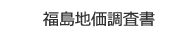 福島地価調査書